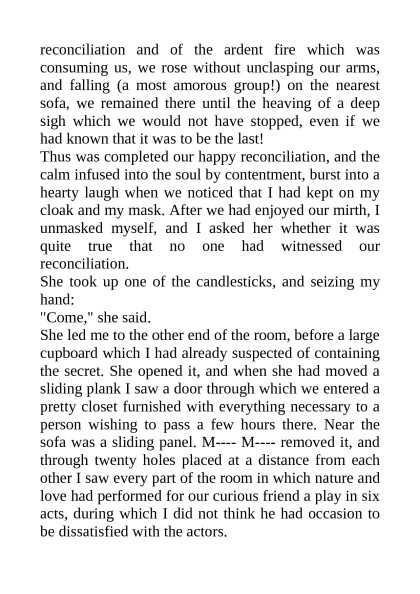 reconciliation and of the ardent fire which was consuming us, we rose without unclasping our arms, and falling (a most amorous group!) on the nearest sofa, we remained there until the heaving of a deep sigh which we would not have stopped, even if we had known that it was to be the last!
Thus was completed our happy reconciliation, and the calm infused into the soul by contentment, burst into a hearty laugh when we noticed that I had kept on my cloak and my mask. After we had enjoyed our mirth, I unmasked myself, and I asked her whether it was quite true that no one had witnessed our reconciliation.
She took up one of the candlesticks, and seizing my hand:
"Come," she said.
She led me to the other end of the room, before a large cupboard which I had already suspected of containing the secret. She opened it, and when she had moved a sliding plank I saw a door through which we entered a pretty closet furnished with everything necessary to a person wishing to pass a few hours there. Near the sofa was a sliding panel. M---- M---- removed it, and through twenty holes placed at a distance from each other I saw every part of the room in which nature and love had performed for our curious friend a play in six acts, during which I did not think he had occasion to be dissatisfied with the actors.